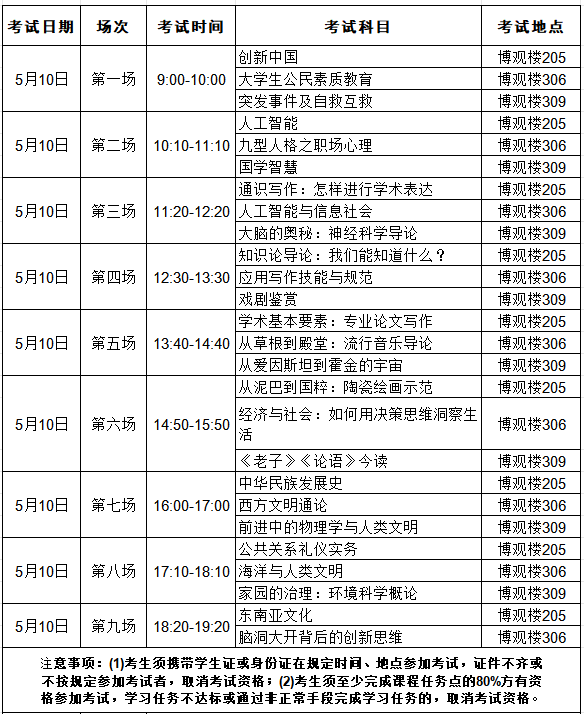 | 考试日期 | 场次 | 考试时间 | 考试科目 | 考试地点 |
|---|---|---|---|---|
| 5月10日 | 第一场 | 9:00-10:00 | 创新中国 | 博观楼205 |
| | | | 大学生公民素质教育 | 博观楼306 |
| | | | 突发事件及自救互救 | 博观楼309 |
| 5月10日 | 第二场 | 10:10-11:10 | 人工智能 | 博观楼205 |
| | | | 九型人格之职场心理 | 博观楼306 |
| | | | 国学智慧 | 博观楼309 |
| 5月10日 | 第三场 | 11:20-12:20 | 通识写作：怎样进行学术表达 | 博观楼205 |
| | | | 人工智能与信息社会 | 博观楼306 |
| | | | 大脑的奥秘：神经科学导论 | 博观楼309 |
| 5月10日 | 第四场 | 12:30-13:30 | 知识论导论：我们能知道什么？ | 博观楼205 |
| | | | 应用写作技能与规范 | 博观楼306 |
| | | | 戏剧鉴赏 | 博观楼309 |
| 5月10日 | 第五场 | 13:40-14:40 | 学术基本要素：专业论文写作 | 博观楼205 |
| | | | 从草根到殿堂：流行音乐导论 | 博观楼306 |
| | | | 从爱因斯坦到霍金的宇宙 | 博观楼309 |
| 5月10日 | 第六场 | 14:50-15:50 | 从泥巴到国粹：陶瓷绘画示范 | 博观楼205 |
| | | | 经济与社会：如何用决策思维洞察生活 | 博观楼306 |
| | | | 《老子》《论语》今读 | 博观楼309 |
| 5月10日 | 第七场 | 16:00-17:00 | 中华民族发展史 | 博观楼205 |
| | | | 西方文明通论 | 博观楼306 |
| | | | 前进中的物理学与人类文明 | 博观楼309 |
| 5月10日 | 第八场 | 17:10-18:10 | 公共关系礼仪实务 | 博观楼205 |
| | | | 海洋与人类文明 | 博观楼306 |
| | | | 家园的治理：环境科学概论 | 博观楼309 |
| 5月10日 | 第九场 | 18:20-19:20 | 东南亚文化 | 博观楼205 |
| | | | 脑洞大开背后的创新思维 | 博观楼306 |

注意事项：(1)考生须携带学生证或身份证在规定时间、地点参加考试，证件不齐或不按规定参加考试者，取消考试资格；(2)考生须至少完成课程任务点的80%方有资格参加考试，学习任务不达标或通过非正常手段完成学习任务的，取消考试资格。